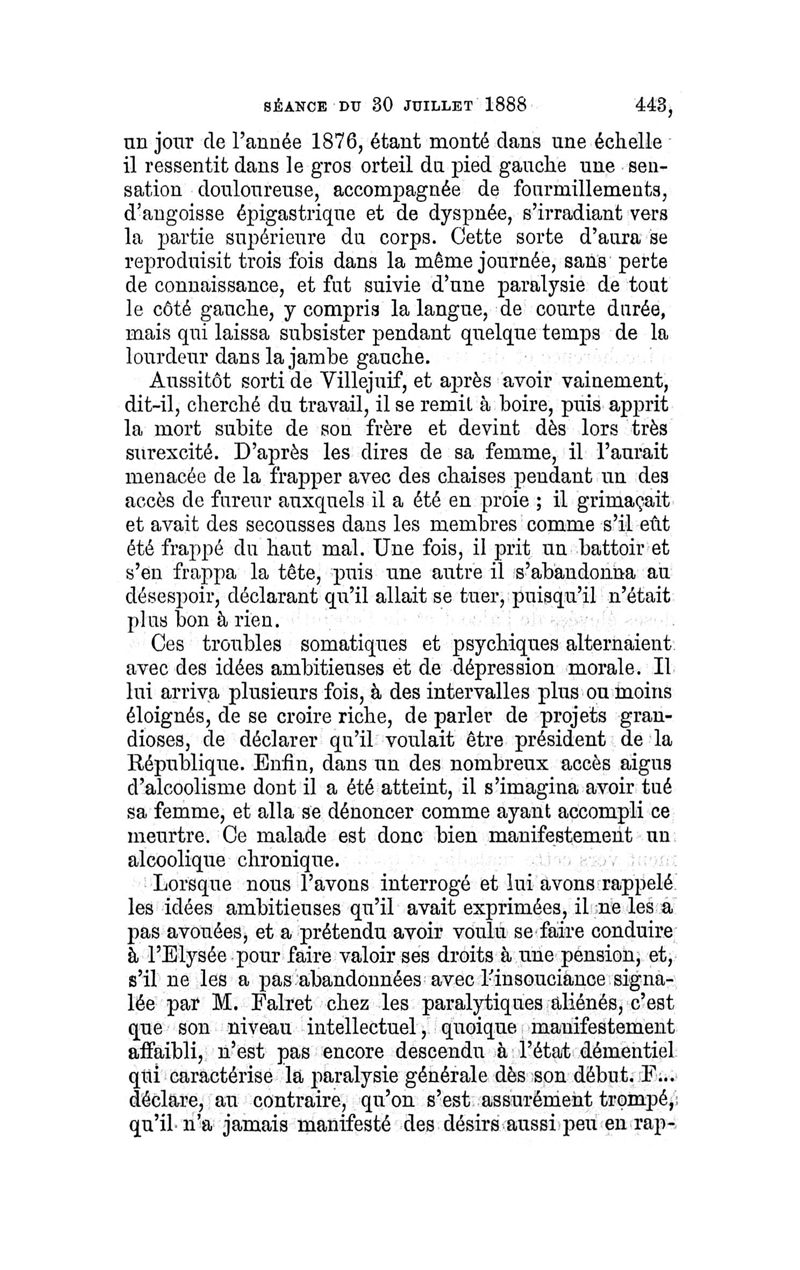 SÉANCE DU 30 JUILLET 1888 443

un jour de l'année 1876, étant monté dans une échelle il ressentit dans le gros orteil du pied gauche une sensation douloureuse, accompagnée de fourmillements, d'angoisse épigastrique et de dyspnée, s'irradiant vers la partie supérieure du corps. Cette sorte d'aura se reproduisit trois fois dans la même journée, sans perte de connaissance, et fut suivie d'une paralysie de tout le côté gauche, y compris la langue, de courte durée, mais qui laissa subsister pendant quelque temps de la lourdeur dans la jambe gauche.

Aussitôt sorti de Villejuif, et après avoir vainement, dit-il, cherché du travail, il se remit à boire, puis apprit la mort subite de son frère et devint dès lors très surexcité. D'après les dires de sa femme, il l'aurait menacée de la frapper avec des chaises pendant un des accès de fureur auxquels il a été en proie ; il grimaçait et avait des secousses dans les membres comme s'il eût été frappé du haut mal. Une fois, il prit un battoir et s'en frappa la tête, puis une autre il s'abandonna au désespoir, déclarant qu'il allait se tuer, puisqu'il n'était plus bon à rien.

Ces troubles somatiques et psychiques alternaient avec des idées ambitieuses et de dépression morale. Il lui arriva plusieurs fois, à des intervalles plus ou moins éloignés, de se croire riche, de parler de projets grandioses, de déclarer qu'il voulait être président de la République. Enfin, dans un des nombreux accès aigus d'alcoolisme dont il a été atteint, il s'imagina avoir tué sa femme, et alla se dénoncer comme ayant accompli ce meurtre. Ce malade est donc bien manifestement un alcoolique chronique.

Lorsque nous l'avons interrogé et lui avons rappelé les idées ambitieuses qu'il avait exprimées, il ne les a pas avouées, et a prétendu avoir voulu se faire conduire à l'Elysée pour faire valoir ses droits à une pension, et, s'il ne les a pas abandonnées avec l'insouciance signalée par M. Falret chez les paralytiques aliénés, c'est que son niveau intellectuel, quoique manifestement affaibli, n'est pas encore descendu à l'état démentiel qui caractérise la paralysie générale dès son début. F... déclare, au contraire, qu'on s'est assurément trompé, qu'il n'a jamais manifesté des désirs aussi peu en rap-